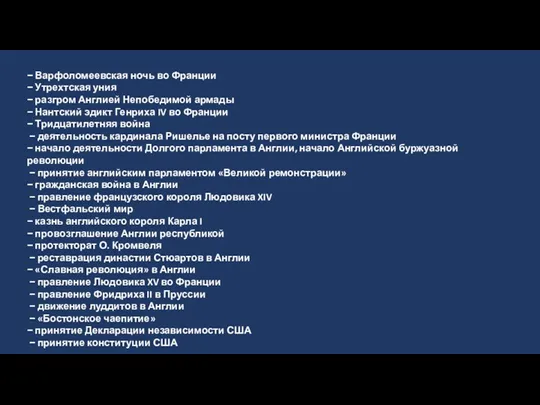 – Варфоломеевская ночь во Франции
– Утрехтская уния
– разгром Англией Непобедимой армады
– Нантский эдикт Генриха IV во Франции
– Тридцатилетняя война
– деятельность кардинала Ришелье на посту первого министра Франции
– начало деятельности Долгого парламента в Англии, начало Английской буржуазной революции
– принятие английским парламентом «Великой ремонстрации»
– гражданская война в Англии
– правление французского короля Людовика XIV
– Вестфальский мир
– казнь английского короля Карла I
– провозглашение Англии республикой
– протекторат О. Кромвеля
– реставрация династии Стюартов в Англии
– «Славная революция» в Англии
– правление Людовика XV во Франции
– правление Фридриха II в Пруссии
– движение луддитов в Англии
– «Бостонское чаепитие»
– принятие Декларации независимости США
– принятие конституции США